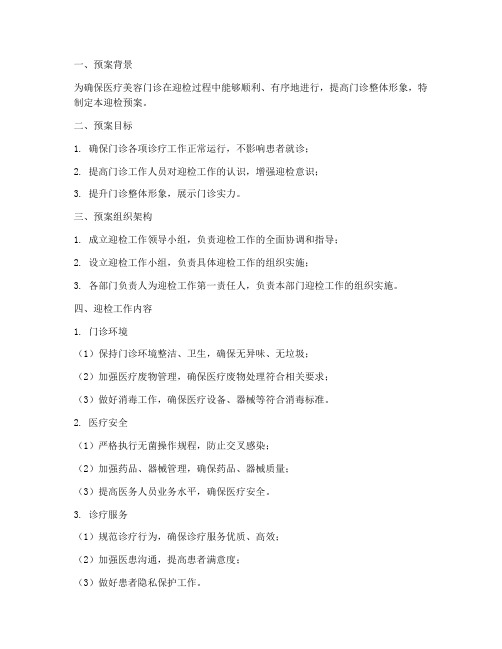 一、预案背景

为确保医疗美容门诊在迎检过程中能够顺利、有序地进行，提高门诊整体形象，特制定本迎检预案。

二、预案目标

1. 确保门诊各项诊疗工作正常运行，不影响患者就诊；

2. 提高门诊工作人员对迎检工作的认识，增强迎检意识；

3. 提升门诊整体形象，展示门诊实力。

三、预案组织架构

1. 成立迎检工作领导小组，负责迎检工作的全面协调和指导；

2. 设立迎检工作小组，负责具体迎检工作的组织实施；

3. 各部门负责人为迎检工作第一责任人，负责本部门迎检工作的组织实施。

四、迎检工作内容

1. 门诊环境

（1）保持门诊环境整洁、卫生，确保无异味、无垃圾；

（2）加强医疗废物管理，确保医疗废物处理符合相关要求；

（3）做好消毒工作，确保医疗设备、器械等符合消毒标准。

2. 医疗安全

（1）严格执行无菌操作规程，防止交叉感染；

（2）加强药品、器械管理，确保药品、器械质量；

（3）提高医务人员业务水平，确保医疗安全。

3. 诊疗服务

（1）规范诊疗行为，确保诊疗服务优质、高效；

（2）加强医患沟通，提高患者满意度；

（3）做好患者隐私保护工作。